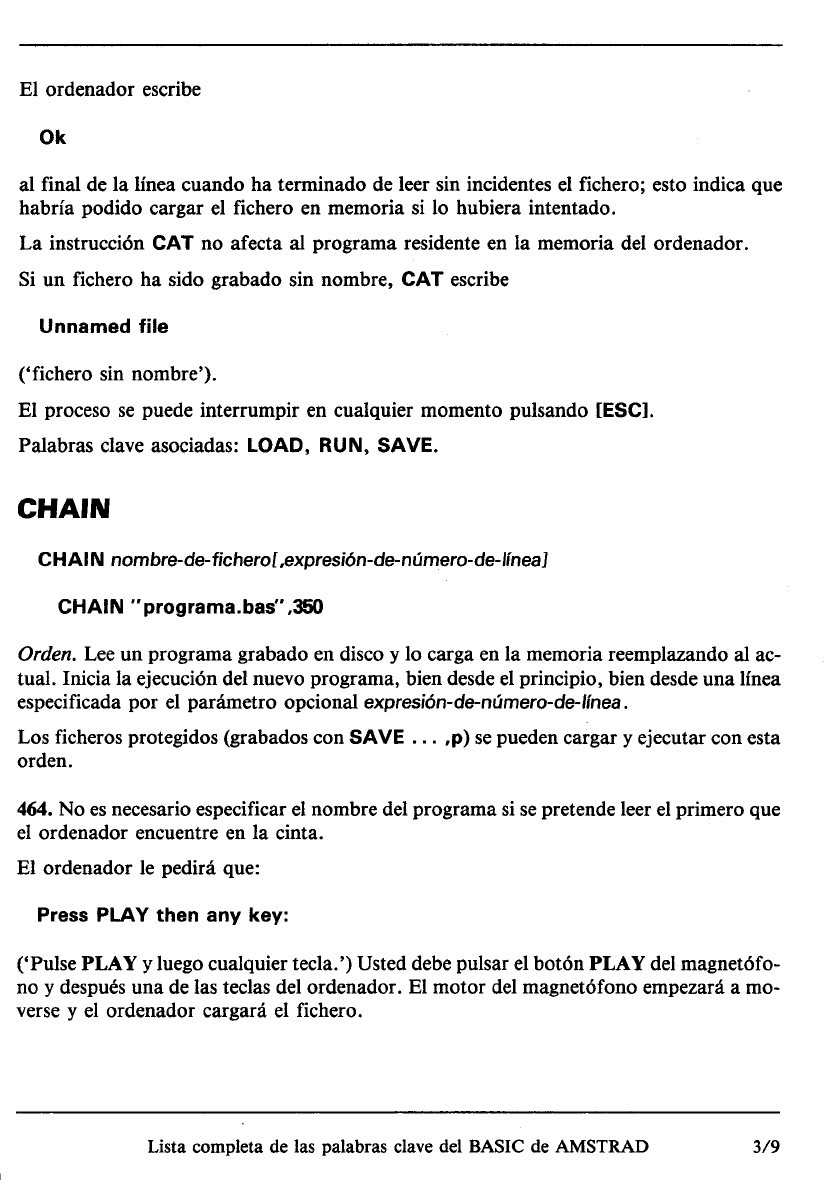 El ordenador escribe

Ok

al final de la línea cuando ha terminado de leer sin incidentes el fichero; esto indica que habría podido cargar el fichero en memoria si lo hubiera intentado.

La instrucción CAT no afecta al programa residente en la memoria del ordenador.

Si un fichero ha sido grabado sin nombre, CAT escribe

Unnamed file

('fichero sin nombre').

El proceso se puede interrumpir en cualquier momento pulsando [ESC].

Palabras clave asociadas: LOAD, RUN, SAVE.

CHAIN

CHAIN nombre-de-fichero[,expresión-de-número-de-línea]

CHAIN "programa.bas",350

Orden. Lee un programa grabado en disco y lo carga en la memoria reemplazando al actual. Inicia la ejecución del nuevo programa, bien desde el principio, bien desde una línea especificada por el parámetro opcional expresión-de-número-de-línea.

Los ficheros protegidos (grabados con SAVE ... ,p) se pueden cargar y ejecutar con esta orden.

464. No es necesario especificar el nombre del programa si se pretende leer el primero que el ordenador encuentre en la cinta.

El ordenador le pedirá que:

Press PLAY then any key:

('Pulse PLAY y luego cualquier tecla.') Usted debe pulsar el botón PLAY del magnetófono y después una de las teclas del ordenador. El motor del magnetófono empezará a moverse y el ordenador cargará el fichero.

Lista completa de las palabras clave del BASIC de AMSTRAD 3/9